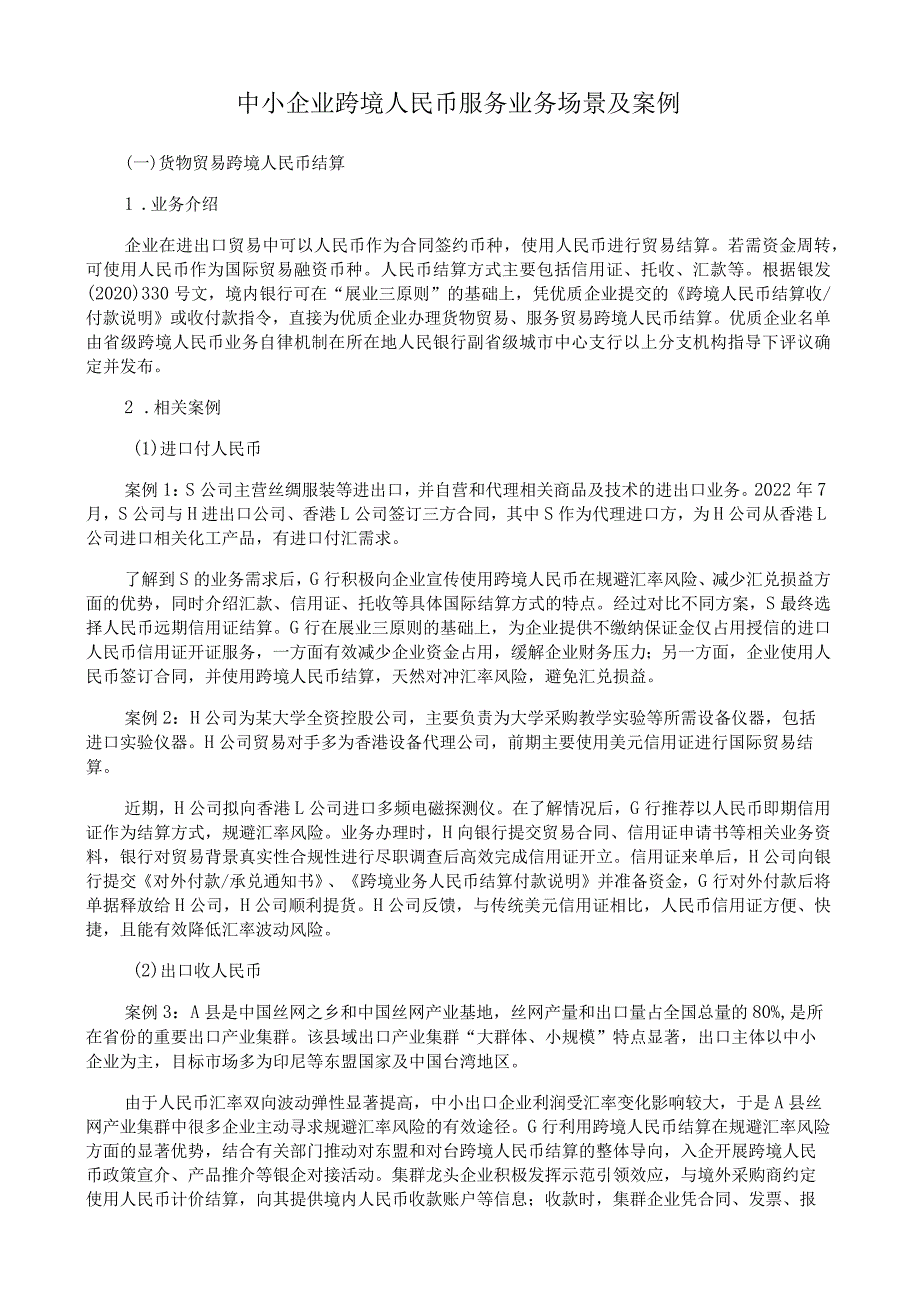 中小企业跨境人民币服务业务场景及案例

(一)货物贸易跨境人民币结算

1．业务介绍

企业在进出口贸易中可以人民币作为合同签约币种，使用人民币进行贸易结算。若需资金周转，可使用人民币作为国际贸易融资币种。人民币结算方式主要包括信用证、托收、汇款等。根据银发(2020)330号文，境内银行可在“展业三原则”的基础上，凭优质企业提交的《跨境人民币结算收/付款说明》或收付款指令，直接为优质企业办理货物贸易、服务贸易跨境人民币结算。优质企业名单由省级跨境人民币业务自律机制在所在地人民银行副省级城市中心支行以上分支机构指导下评议确定并发布。

2．相关案例

(1)进口付人民币

案例1：S公司主营丝绸服装等进出口，并自营和代理相关商品及技术的进出口业务。2022年7月，S公司与H进出口公司、香港L公司签订三方合同，其中S作为代理进口方，为H公司从香港L公司进口相关化工产品，有进口付汇需求。

了解到S的业务需求后，G行积极向企业宣传使用跨境人民币在规避汇率风险、减少汇兑损益方面的优势，同时介绍汇款、信用证、托收等具体国际结算方式的特点。经过对比不同方案，S最终选择人民币远期信用证结算。G行在展业三原则的基础上，为企业提供不缴纳保证金仅占用授信的进口人民币信用证开证服务，一方面有效减少企业资金占用，缓解企业财务压力；另一方面，企业使用人民币签订合同，并使用跨境人民币结算，天然对冲汇率风险，避免汇兑损益。

案例2：H公司为某大学全资控股公司，主要负责为大学采购教学实验等所需设备仪器，包括进口实验仪器。H公司贸易对手多为香港设备代理公司，前期主要使用美元信用证进行国际贸易结算。

近期，H公司拟向香港L公司进口多频电磁探测仪。在了解情况后，G行推荐以人民币即期信用证作为结算方式，规避汇率风险。业务办理时，H向银行提交贸易合同、信用证申请书等相关业务资料，银行对贸易背景真实性合规性进行尽职调查后高效完成信用证开立。信用证来单后，H公司向银行提交《对外付款/承兑通知书》、《跨境业务人民币结算付款说明》并准备资金，G行对外付款后将单据释放给H公司，H公司顺利提货。H公司反馈，与传统美元信用证相比，人民币信用证方便、快捷，且能有效降低汇率波动风险。

(2)出口收人民币

案例3：A县是中国丝网之乡和中国丝网产业基地，丝网产量和出口量占全国总量的80%，是所在省份的重要出口产业集群。该县域出口产业集群“大群体、小规模”特点显著，出口主体以中小企业为主，目标市场多为印尼等东盟国家及中国台湾地区。

由于人民币汇率双向波动弹性显著提高，中小出口企业利润受汇率变化影响较大，于是A县丝网产业集群中很多企业主动寻求规避汇率风险的有效途径。G行利用跨境人民币结算在规避汇率风险方面的显著优势，结合有关部门推动对东盟和对台跨境人民币结算的整体导向，入企开展跨境人民币政策宣介、产品推介等银企对接活动。集群龙头企业积极发挥示范引领效应，与境外采购商约定使用人民币计价结算，向其提供境内人民币收款账户等信息；收款时，集群企业凭合同、发票、报